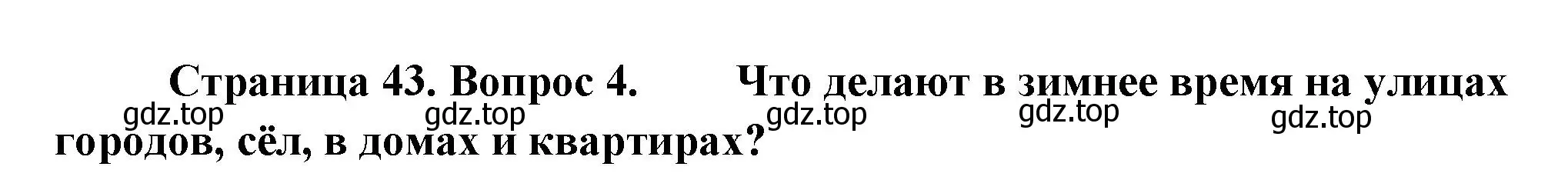 Страница 43. Вопрос 4. Что делают в зимнее время на улицах городов, сёл, в домах и квартирах?

gdz.top gdz.top gdz.top gdz.top gdz.top